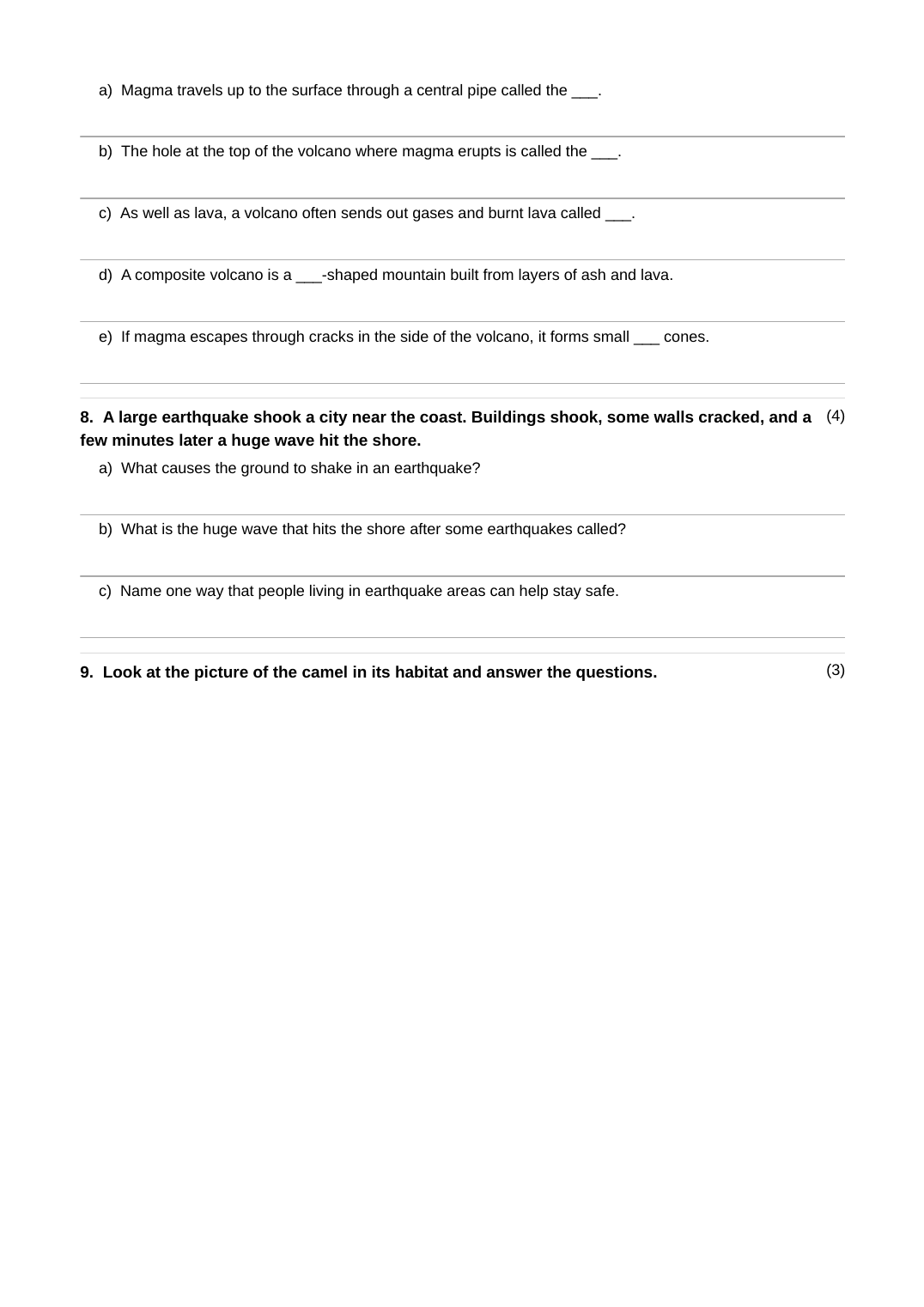 a) Magma travels up to the surface through a central pipe called the ____.

b) The hole at the top of the volcano where magma erupts is called the ____.

c) As well as lava, a volcano often sends out gases and burnt lava called ____.

d) A composite volcano is a ____-shaped mountain built from layers of ash and lava.

e) If magma escapes through cracks in the side of the volcano, it forms small ____ cones.

8. A large earthquake shook a city near the coast. Buildings shook, some walls cracked, and a few minutes later a huge wave hit the shore. (4)

a) What causes the ground to shake in an earthquake?

b) What is the huge wave that hits the shore after some earthquakes called?

c) Name one way that people living in earthquake areas can help stay safe.

9. Look at the picture of the camel in its habitat and answer the questions. (3)